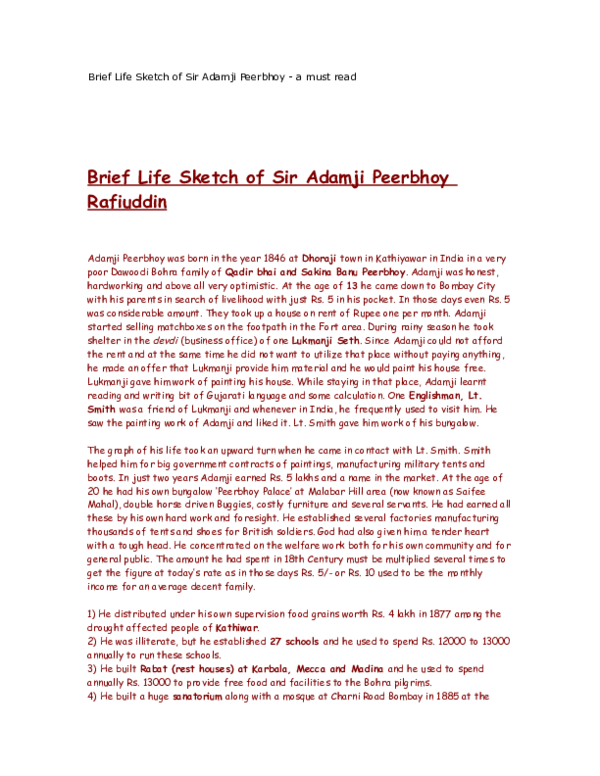 Brief Life Sketch of Sir Adamji Peerbhoy - a must read

Brief Life Sketch of Sir Adamji Peerbhoy Rafiuddin

Adamji Peerbhoy was born in the year 1846 at Dhoraji town in Kathiyawar in India in a very poor Dawoodi Bohra family of Qadir bhai and Sakina Banu Peerbhoy. Adamji was honest, hardworking and above all very optimistic. At the age of 13 he came down to Bombay City with his parents in search of livelihood with just Rs. 5 in his pocket. In those days even Rs. 5 was considerable amount. They took up a house on rent of Rupee one per month. Adamji started selling matchboxes on the footpath in the Fort area. During rainy season he took shelter in the devdi (business office) of one Lukmanji Seth. Since Adamji could not afford the rent and at the same time he did not want to utilize that place without paying anything, he made an offer that Lukmanji provide him material and he would paint his house free. Lukmanji gave him work of painting his house. While staying in that place, Adamji learnt reading and writing bit of Gujarati language and some calculation. One Englishman, Lt. Smith was a friend of Lukmanji and whenever in India, he frequently used to visit him. He saw the painting work of Adamji and liked it. Lt. Smith gave him work of his bungalow.

The graph of his life took an upward turn when he came in contact with Lt. Smith. Smith helped him for big government contracts of paintings, manufacturing military tents and boots. In just two years Adamji earned Rs. 5 lakhs and a name in the market. At the age of 20 he had his own bungalow 'Peerbhoy Palace' at Malabar Hill area (now known as Saifee Mahal), double horse driven Buggies, costly furniture and several servants. He had earned all these by his own hard work and foresight. He established several factories manufacturing thousands of tents and shoes for British soldiers. God had also given him a tender heart with a tough head. He concentrated on the welfare work both for his own community and for general public. The amount he had spent in 18th Century must be multiplied several times to get the figure at today's rate as in those days Rs. 5/- or Rs. 10 used to be the monthly income for an average decent family.

1) He distributed under his own supervision food grains worth Rs. 4 lakh in 1877 among the drought affected people of Kathiwar.
2) He was illiterate, but he established 27 schools and he used to spend Rs. 12000 to 13000 annually to run these schools.
3) He built Rabat (rest houses) at Karbala, Mecca and Madina and he used to spend annually Rs. 13000 to provide free food and facilities to the Bohra pilgrims.
4) He built a huge sanatorium along with a mosque at Charni Road Bombay in 1885 at the